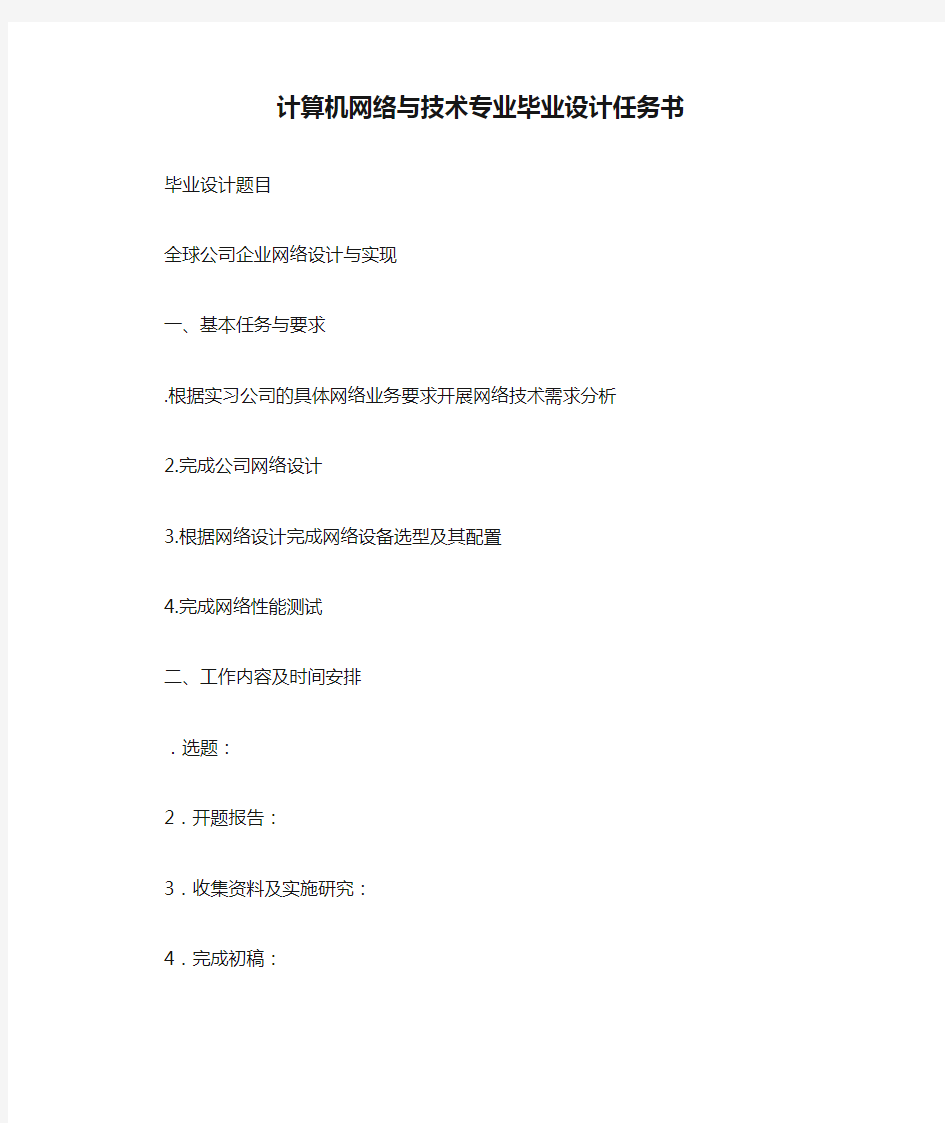 计算机网络与技术专业毕业设计任务书

毕业设计题目

全球公司企业网络设计与实现

一、基本任务与要求

.根据实习公司的具体网络业务要求开展网络技术需求分析

2.完成公司网络设计

3.根据网络设计完成网络设备选型及其配置

4.完成网络性能测试

二、工作内容及时间安排

．选题：

2．开题报告：

3．收集资料及实施研究：

4．完成初稿：